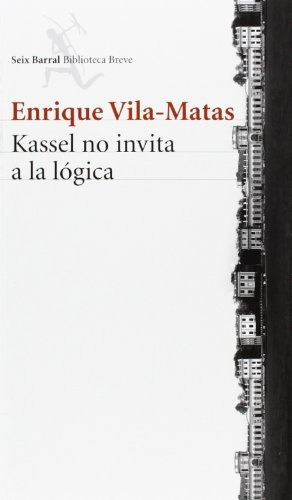 Seix Barral Biblioteca Breve

Enrique Vila-Matas

Kassel no invita a la lógica